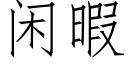 闲暇